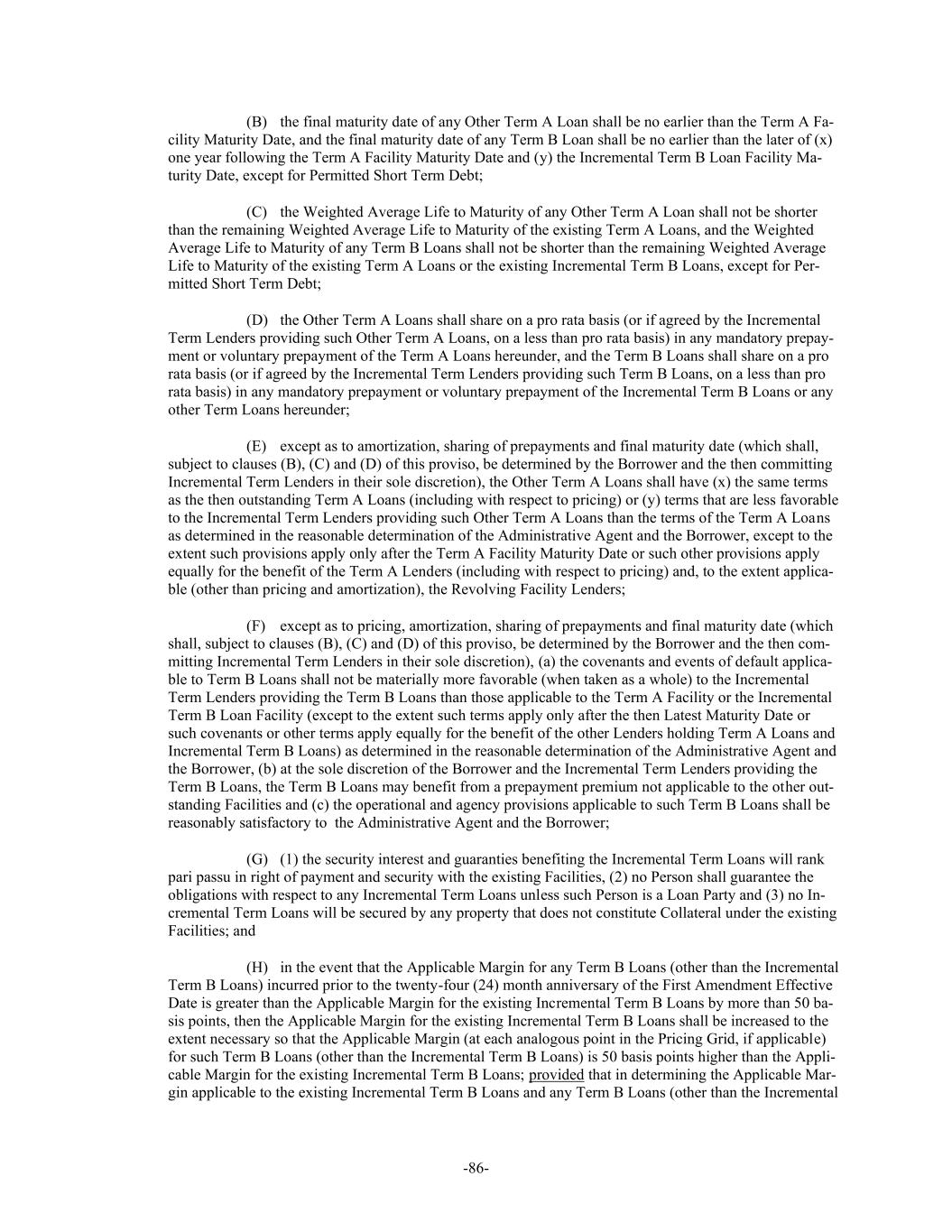 (B) the final maturity date of any Other Term A Loan shall be no earlier than the Term A Facility Maturity Date, and the final maturity date of any Term B Loan shall be no earlier than the later of (x) one year following the Term A Facility Maturity Date and (y) the Incremental Term B Loan Facility Maturity Date, except for Permitted Short Term Debt;

(C) the Weighted Average Life to Maturity of any Other Term A Loan shall not be shorter than the remaining Weighted Average Life to Maturity of the existing Term A Loans, and the Weighted Average Life to Maturity of any Term B Loans shall not be shorter than the remaining Weighted Average Life to Maturity of the existing Term A Loans or the existing Incremental Term B Loans, except for Permitted Short Term Debt;

(D) the Other Term A Loans shall share on a pro rata basis (or if agreed by the Incremental Term Lenders providing such Other Term A Loans, on a less than pro rata basis) in any mandatory prepayment or voluntary prepayment of the Term A Loans hereunder, and the Term B Loans shall share on a pro rata basis (or if agreed by the Incremental Term Lenders providing such Term B Loans, on a less than pro rata basis) in any mandatory prepayment or voluntary prepayment of the Incremental Term B Loans or any other Term Loans hereunder;

(E) except as to amortization, sharing of prepayments and final maturity date (which shall, subject to clauses (B), (C) and (D) of this proviso, be determined by the Borrower and the then committing Incremental Term Lenders in their sole discretion), the Other Term A Loans shall have (x) the same terms as the then outstanding Term A Loans (including with respect to pricing) or (y) terms that are less favorable to the Incremental Term Lenders providing such Other Term A Loans than the terms of the Term A Loans as determined in the reasonable determination of the Administrative Agent and the Borrower, except to the extent such provisions apply only after the Term A Facility Maturity Date or such other provisions apply equally for the benefit of the Term A Lenders (including with respect to pricing) and, to the extent applicable (other than pricing and amortization), the Revolving Facility Lenders;

(F) except as to pricing, amortization, sharing of prepayments and final maturity date (which shall, subject to clauses (B), (C) and (D) of this proviso, be determined by the Borrower and the then committing Incremental Term Lenders in their sole discretion), (a) the covenants and events of default applicable to Term B Loans shall not be materially more favorable (when taken as a whole) to the Incremental Term Lenders providing the Term B Loans than those applicable to the Term A Facility or the Incremental Term B Loan Facility (except to the extent such terms apply only after the then Latest Maturity Date or such covenants or other terms apply equally for the benefit of the other Lenders holding Term A Loans and Incremental Term B Loans) as determined in the reasonable determination of the Administrative Agent and the Borrower, (b) at the sole discretion of the Borrower and the Incremental Term Lenders providing the Term B Loans, the Term B Loans may benefit from a prepayment premium not applicable to the other outstanding Facilities and (c) the operational and agency provisions applicable to such Term B Loans shall be reasonably satisfactory to the Administrative Agent and the Borrower;

(G) (1) the security interest and guaranties benefiting the Incremental Term Loans will rank pari passu in right of payment and security with the existing Facilities, (2) no Person shall guarantee the obligations with respect to any Incremental Term Loans unless such Person is a Loan Party and (3) no Incremental Term Loans will be secured by any property that does not constitute Collateral under the existing Facilities; and

(H) in the event that the Applicable Margin for any Term B Loans (other than the Incremental Term B Loans) incurred prior to the twenty-four (24) month anniversary of the First Amendment Effective Date is greater than the Applicable Margin for the existing Incremental Term B Loans by more than 50 basis points, then the Applicable Margin for the existing Incremental Term B Loans shall be increased to the extent necessary so that the Applicable Margin (at each analogous point in the Pricing Grid, if applicable) for such Term B Loans (other than the Incremental Term B Loans) is 50 basis points higher than the Applicable Margin for the existing Incremental Term B Loans; provided that in determining the Applicable Margin applicable to the existing Incremental Term B Loans and any Term B Loans (other than the Incremental

-86-